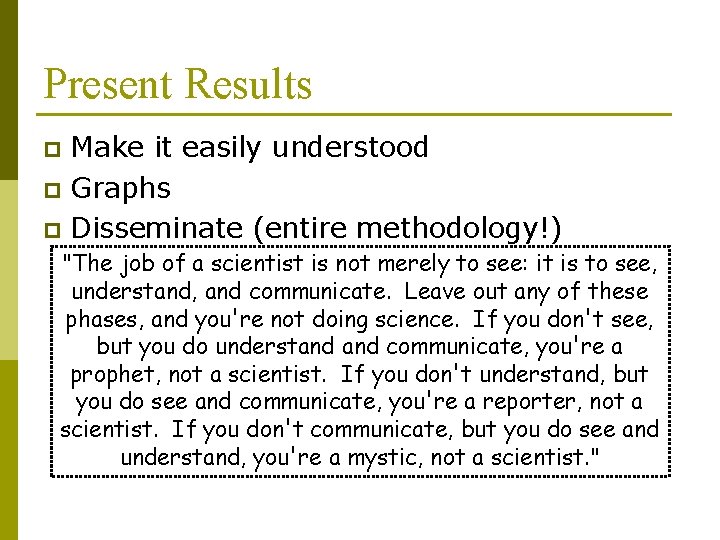 Present Results

Make it easily understood

Graphs

Disseminate (entire methodology!)

"The job of a scientist is not merely to see: it is to see, understand, and communicate. Leave out any of these phases, and you're not doing science. If you don't see, but you do understand and communicate, you're a prophet, not a scientist. If you don't understand, but you do see and communicate, you're a reporter, not a scientist. If you don't communicate, but you do see and understand, you're a mystic, not a scientist."